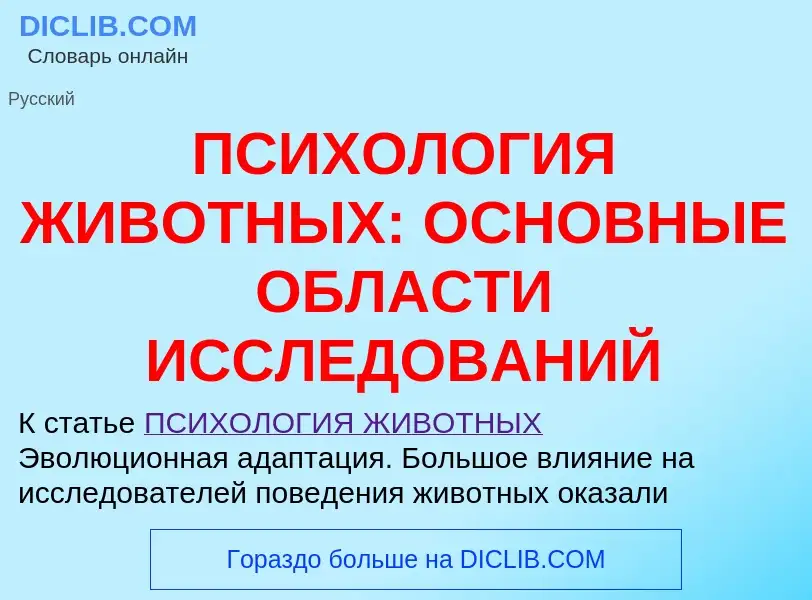 DICLIB.COM
Словарь онлайн

Русский

ПСИХОЛОГИЯ ЖИВОТНЫХ: ОСНОВНЫЕ ОБЛАСТИ ИССЛЕДОВАНИЙ

К статье ПСИХОЛОГИЯ ЖИВОТНЫХ
Эволюционная адаптация. Большое влияние на исследователей поведения животных оказали

Гораздо больше на DICLIB.COM